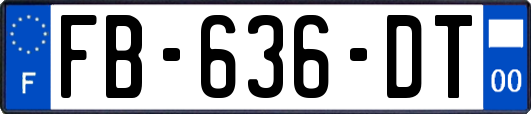 F
FB-636-DT
00